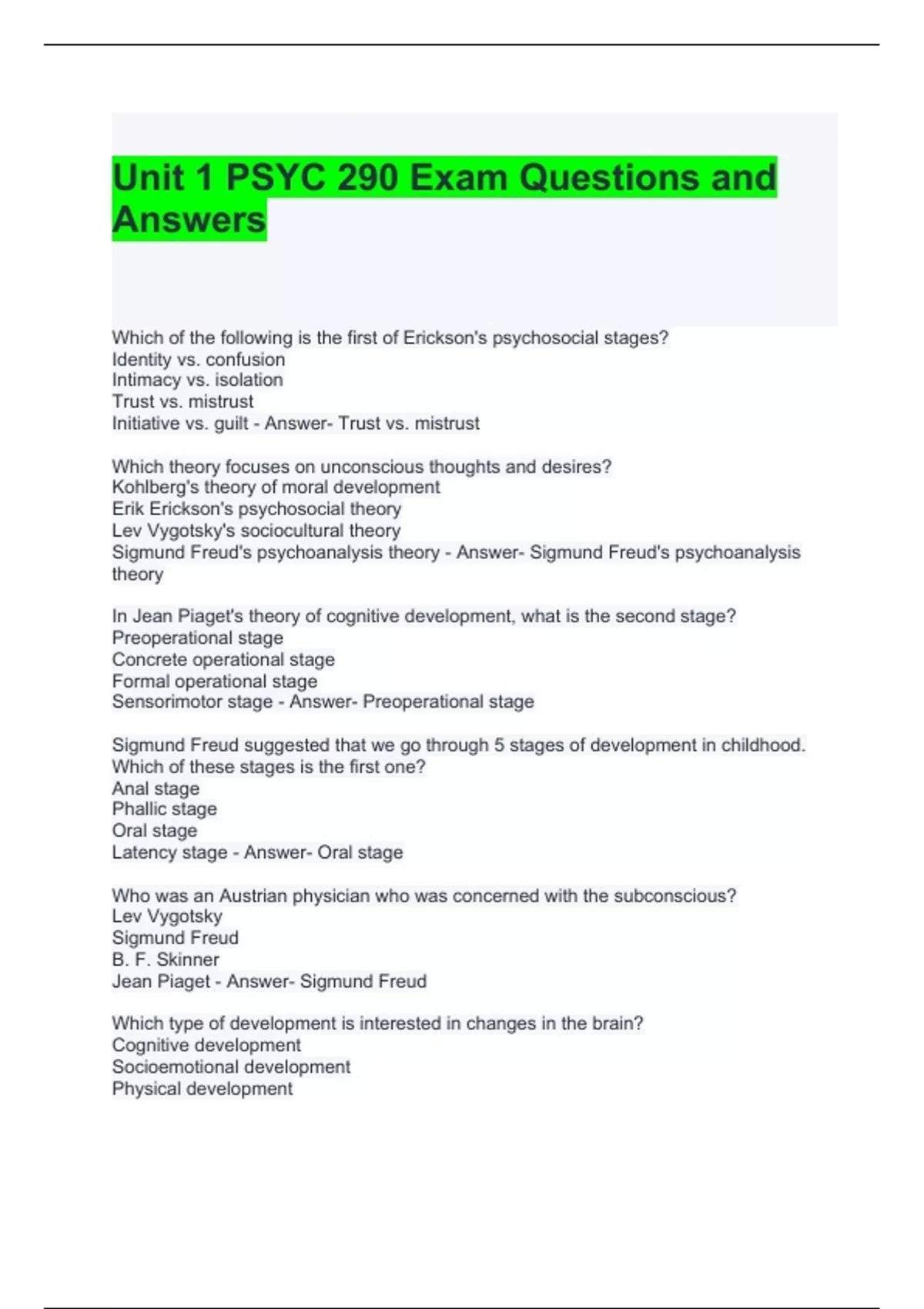 Unit 1 PSYC 290 Exam Questions and Answers

Which of the following is the first of Erickson's psychosocial stages?
Identity vs. confusion
Intimacy vs. isolation
Trust vs. mistrust
Initiative vs. guilt - Answer- Trust vs. mistrust

Which theory focuses on unconscious thoughts and desires?
Kohlberg's theory of moral development
Erik Erickson's psychosocial theory
Lev Vygotsky's sociocultural theory
Sigmund Freud's psychoanalysis theory - Answer- Sigmund Freud's psychoanalysis theory

In Jean Piaget's theory of cognitive development, what is the second stage?
Preoperational stage
Concrete operational stage
Formal operational stage
Sensorimotor stage - Answer- Preoperational stage

Sigmund Freud suggested that we go through 5 stages of development in childhood. Which of these stages is the first one?
Anal stage
Phallic stage
Oral stage
Latency stage - Answer- Oral stage

Who was an Austrian physician who was concerned with the subconscious?
Lev Vygotsky
Sigmund Freud
B. F. Skinner
Jean Piaget - Answer- Sigmund Freud

Which type of development is interested in changes in the brain?
Cognitive development
Socioemotional development
Physical development